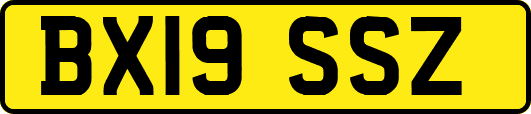 BX19 SSZ